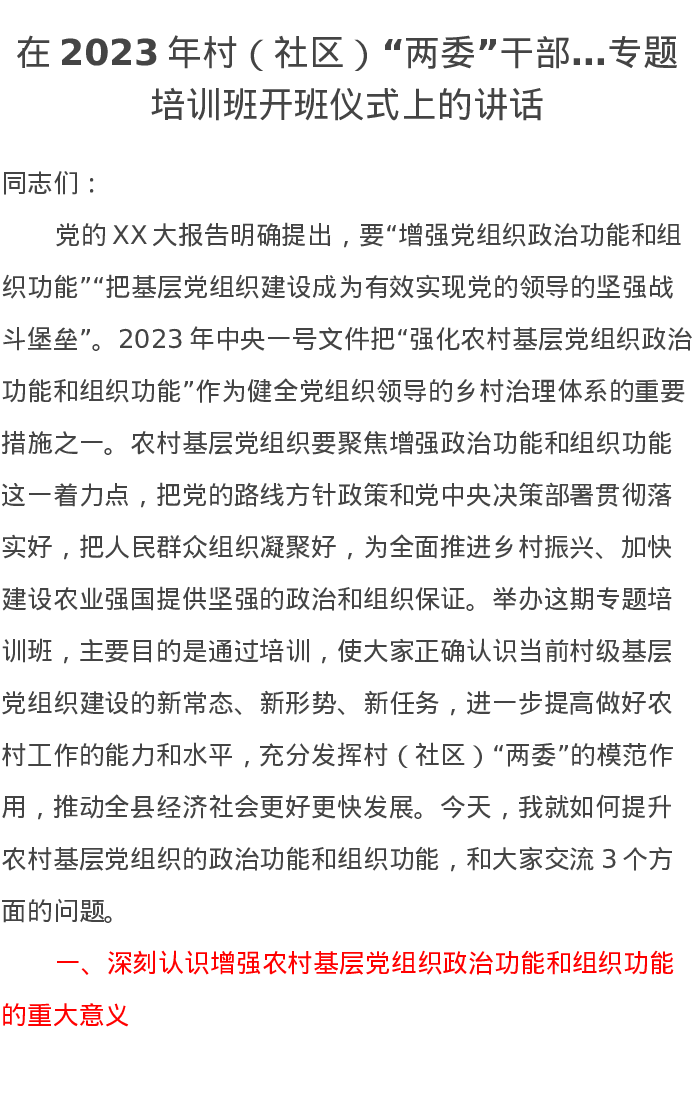 在 2023 年村（社区）“两委”干部…专题培训班开班仪式上的讲话

同志们：

党的 XX 大报告明确提出，要“增强党组织政治功能和组织功能”“把基层党组织建设成为有效实现党的领导的坚强战斗堡垒”。2023 年中央一号文件把“强化农村基层党组织政治功能和组织功能”作为健全党组织领导的乡村治理体系的重要措施之一。农村基层党组织要聚焦增强政治功能和组织功能这一着力点，把党的路线方针政策和党中央决策部署贯彻落实好，把人民群众组织凝聚好，为全面推进乡村振兴、加快建设农业强国提供坚强的政治和组织保证。举办这期专题培训班，主要目的是通过培训，使大家正确认识当前村级基层党组织建设的新常态、新形势、新任务，进一步提高做好农村工作的能力和水平，充分发挥村（社区）“两委”的模范作用，推动全县经济社会更好更快发展。今天，我就如何提升农村基层党组织的政治功能和组织功能，和大家交流 3 个方面的问题。

一、深刻认识增强农村基层党组织政治功能和组织功能的重大意义